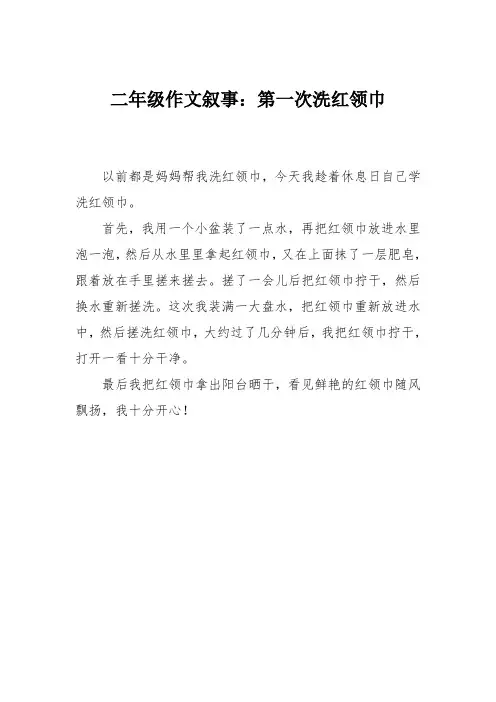 二年级作文叙事：第一次洗红领巾

以前都是妈妈帮我洗红领巾，今天我趁着休息日自己学洗红领巾。

首先，我用一个小盆装了一点水，再把红领巾放进水里泡一泡，然后从水里里拿起红领巾，又在上面抹了一层肥皂，跟着放在手里搓来搓去。搓了一会儿后把红领巾拧干，然后换水重新搓洗。这次我装满一大盘水，把红领巾重新放进水中，然后搓洗红领巾，大约过了几分钟后，我把红领巾拧干，打开一看十分干净。

最后我把红领巾拿出阳台晒干，看见鲜艳的红领巾随风飘扬，我十分开心！